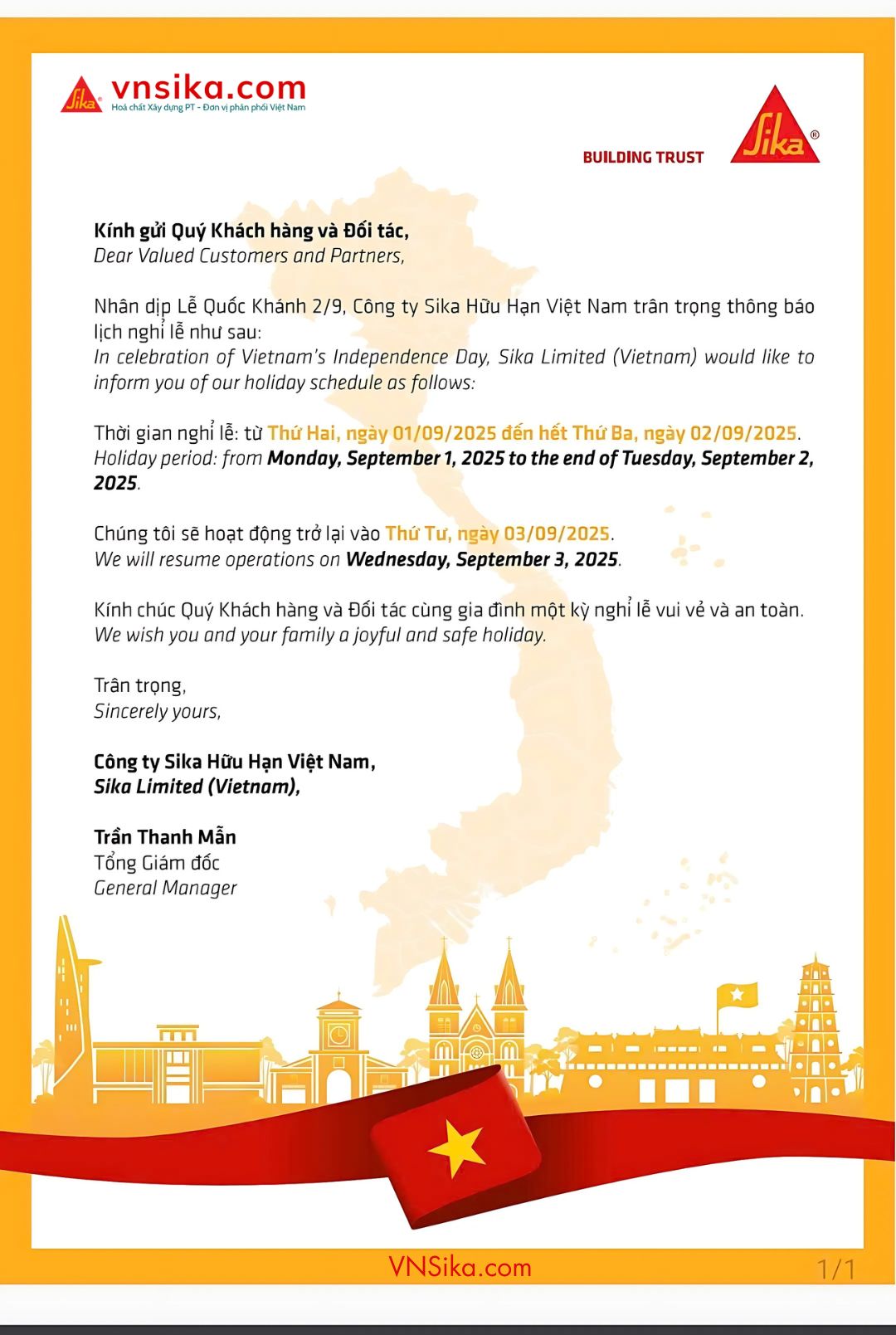 Sika vnsika.com
Hoá chất Xây dựng PT - Đơn vị phân phối Việt Nam

BUILDING TRUST Sika®

Kính gửi Quý Khách hàng và Đối tác,
Dear Valued Customers and Partners,

Nhân dịp Lễ Quốc Khánh 2/9, Công ty Sika Hữu Hạn Việt Nam trân trọng thông báo lịch nghỉ lễ như sau:
In celebration of Vietnam's Independence Day, Sika Limited (Vietnam) would like to inform you of our holiday schedule as follows:

Thời gian nghỉ lễ: từ Thứ Hai, ngày 01/09/2025 đến hết Thứ Ba, ngày 02/09/2025.
Holiday period: from Monday, September 1, 2025 to the end of Tuesday, September 2, 2025.

Chúng tôi sẽ hoạt động trở lại vào Thứ Tư, ngày 03/09/2025.
We will resume operations on Wednesday, September 3, 2025.

Kính chúc Quý Khách hàng và Đối tác cùng gia đình một kỳ nghỉ lễ vui vẻ và an toàn.
We wish you and your family a joyful and safe holiday.

Trân trọng,
Sincerely yours,

Công ty Sika Hữu Hạn Việt Nam,
Sika Limited (Vietnam),

Trần Thanh Mẫn
Tổng Giám đốc
General Manager

VNSika.com
1/1